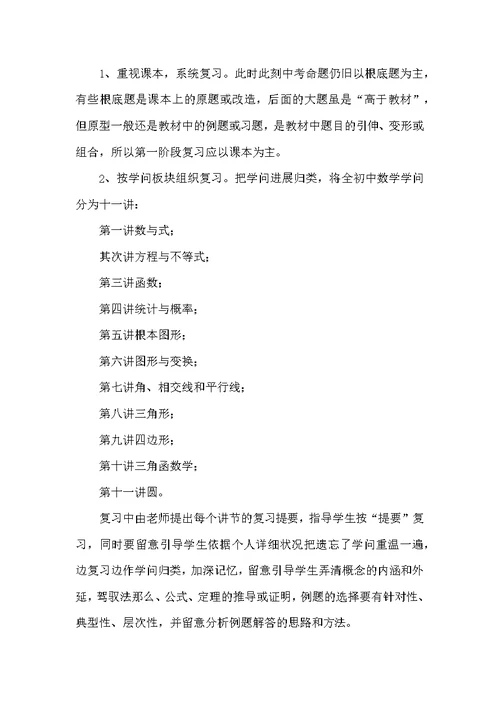 1、重视课本，系统复习。此时此刻中考命题仍旧以根底题为主，有些根底题是课本上的原题或改造，后面的大题虽是“高于教材”，但原型一般还是教材中的例题或习题，是教材中题目的引伸、变形或组合，所以第一阶段复习应以课本为主。

2、按学问板块组织复习。把学问进展归类，将全初中数学学问分为十一讲：

第一讲数与式；

其次讲方程与不等式；

第三讲函数；

第四讲统计与概率；

第五讲根本图形；

第六讲图形与变换；

第七讲角、相交线和平行线；

第八讲三角形；

第九讲四边形；

第十讲三角函数学；

第十一讲圆。

复习中由老师提出每个讲节的复习提要，指导学生按“提要”复习，同时要留意引导学生依据个人详细状况把遗忘了学问重温一遍，边复习边作学问归类，加深记忆，留意引导学生弄清概念的内涵和外延，驾驭法那么、公式、定理的推导或证明，例题的选择要有针对性、典型性、层次性，并留意分析例题解答的思路和方法。